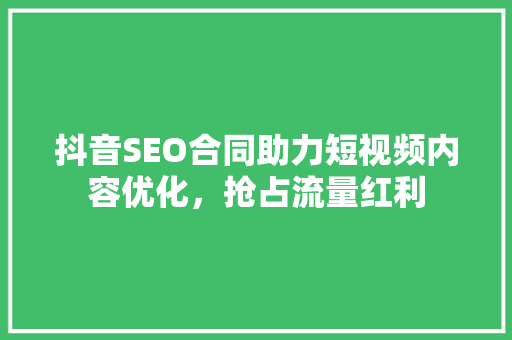 抖音SEO合同助力短视频内容优化，抢占流量红利